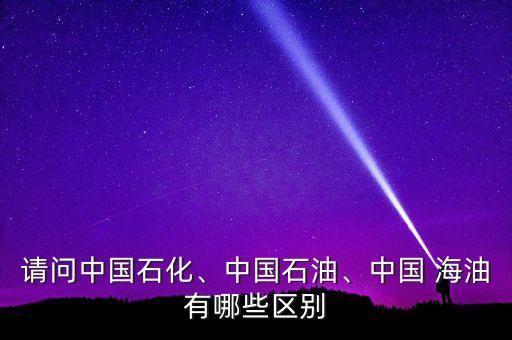 请问中国石化、中国石油、中国 海油有哪些区别